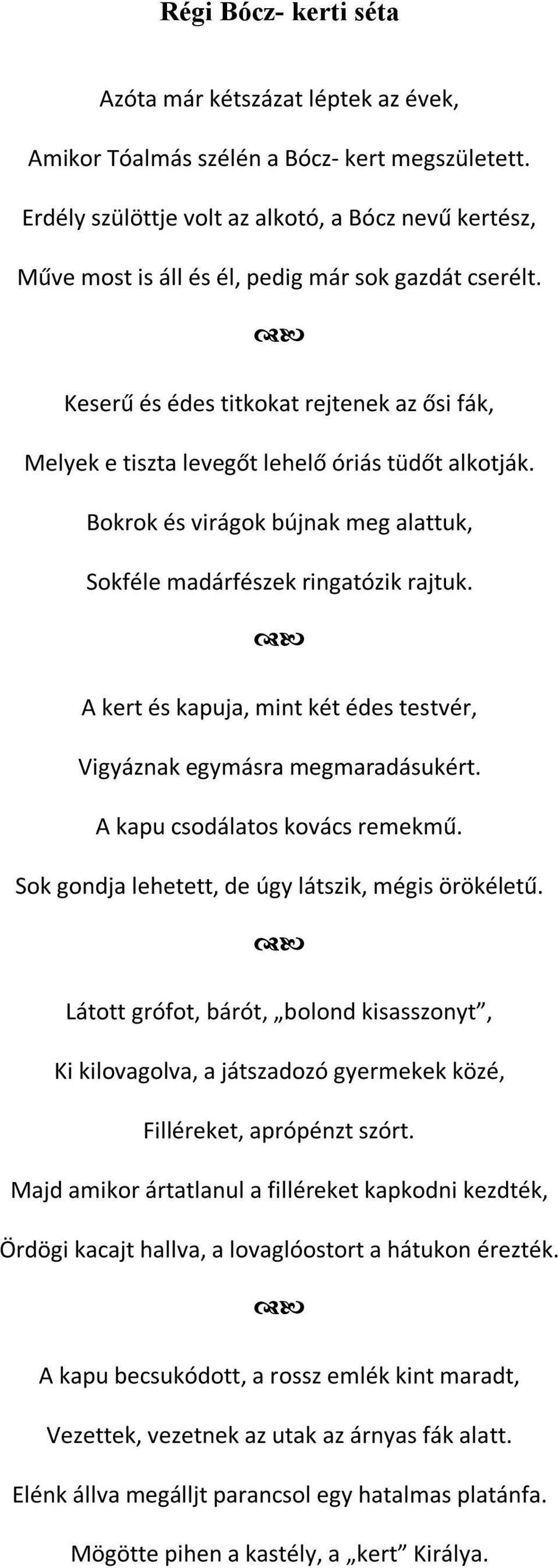 Régi Bócz- kerti séta

Azóta már kétszázat léptek az évek,
Amikor Tóalmás szélén a Bócz- kert megszületett.
Erdély szülöttje volt az alkotó, a Bócz nevű kertész,
Műve most is áll és él, pedig már sok gazdát cserélt.

Keserű és édes titkokat rejtenek az ősi fák,
Melyek e tiszta levegőt lehelő óriás tüdőt alkotják.
Bokrok és virágok bújnak meg alattuk,
Sokféle madárfészek ringatózik rajtuk.

A kert és kapuja, mint két édes testvér,
Vigyáznak egymásra megmaradásukért.
A kapu csodálatos kovács remekmű.
Sok gondja lehetett, de úgy látszik, mégis örökéletű.

Látott grófot, bárót, „bolond kisasszonyt”,
Ki kilovagolva, a játszadozó gyermekek közé,
Filléreket, aprópénzt szórt.
Majd amikor ártatlanul a filléreket kapkodni kezdték,
Ördögi kacajt hallva, a lovaglóostort a hátukon érezték.

A kapu becsukódott, a rossz emlék kint maradt,
Vezettek, vezetnek az utak az árnyas fák alatt.
Elénk állva megálljt parancsol egy hatalmas platánfa.
Mögötte pihen a kastély, a „kert” Királya.